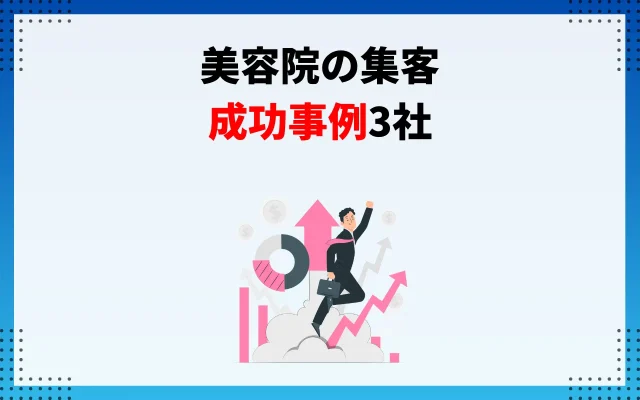 美容院の集客
成功事例3社